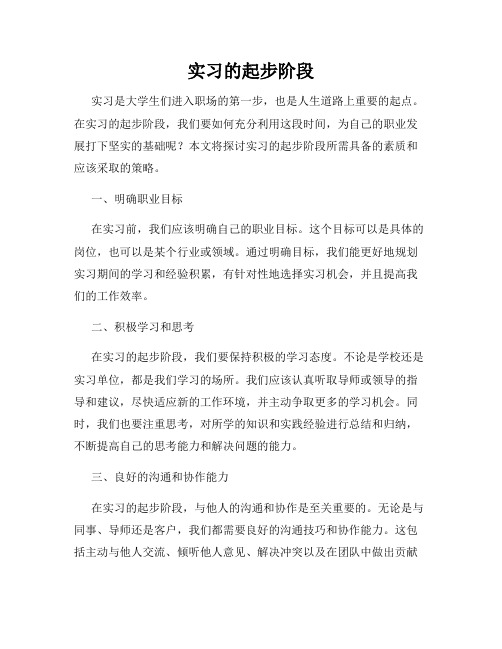 实习的起步阶段

实习是大学生们进入职场的第一步，也是人生道路上重要的起点。在实习的起步阶段，我们要如何充分利用这段时间，为自己的职业发展打下坚实的基础呢？本文将探讨实习的起步阶段所需具备的素质和应该采取的策略。

一、明确职业目标

在实习前，我们应该明确自己的职业目标。这个目标可以是具体的岗位，也可以是某个行业或领域。通过明确目标，我们能更好地规划实习期间的学习和经验积累，有针对性地选择实习机会，并且提高我们的工作效率。

二、积极学习和思考

在实习的起步阶段，我们要保持积极的学习态度。不论是学校还是实习单位，都是我们学习的场所。我们应该认真听取导师或领导的指导和建议，尽快适应新的工作环境，并主动争取更多的学习机会。同时，我们也要注重思考，对所学的知识和实践经验进行总结和归纳，不断提高自己的思考能力和解决问题的能力。

三、良好的沟通和协作能力

在实习的起步阶段，与他人的沟通和协作是至关重要的。无论是与同事、导师还是客户，我们都需要良好的沟通技巧和协作能力。这包括主动与他人交流、倾听他人意见、解决冲突以及在团队中做出贡献